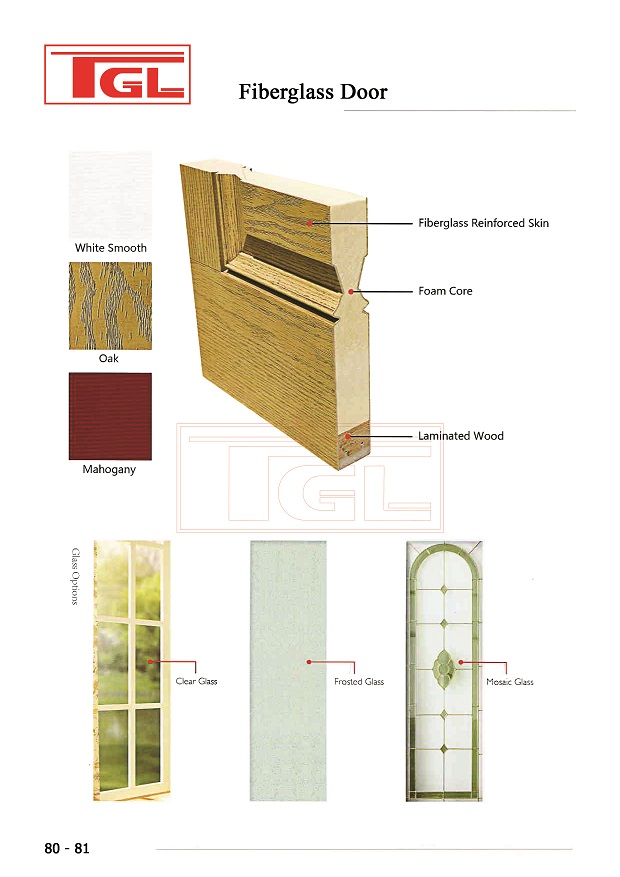 TGL

Fiberglass Door

White Smooth

Oak

Mahogany

Fiberglass Reinforced Skin

Foam Core

Laminated Wood

TGL

Glass Options

Clear Glass

Frosted Glass

Mosaic Glass

80 - 81